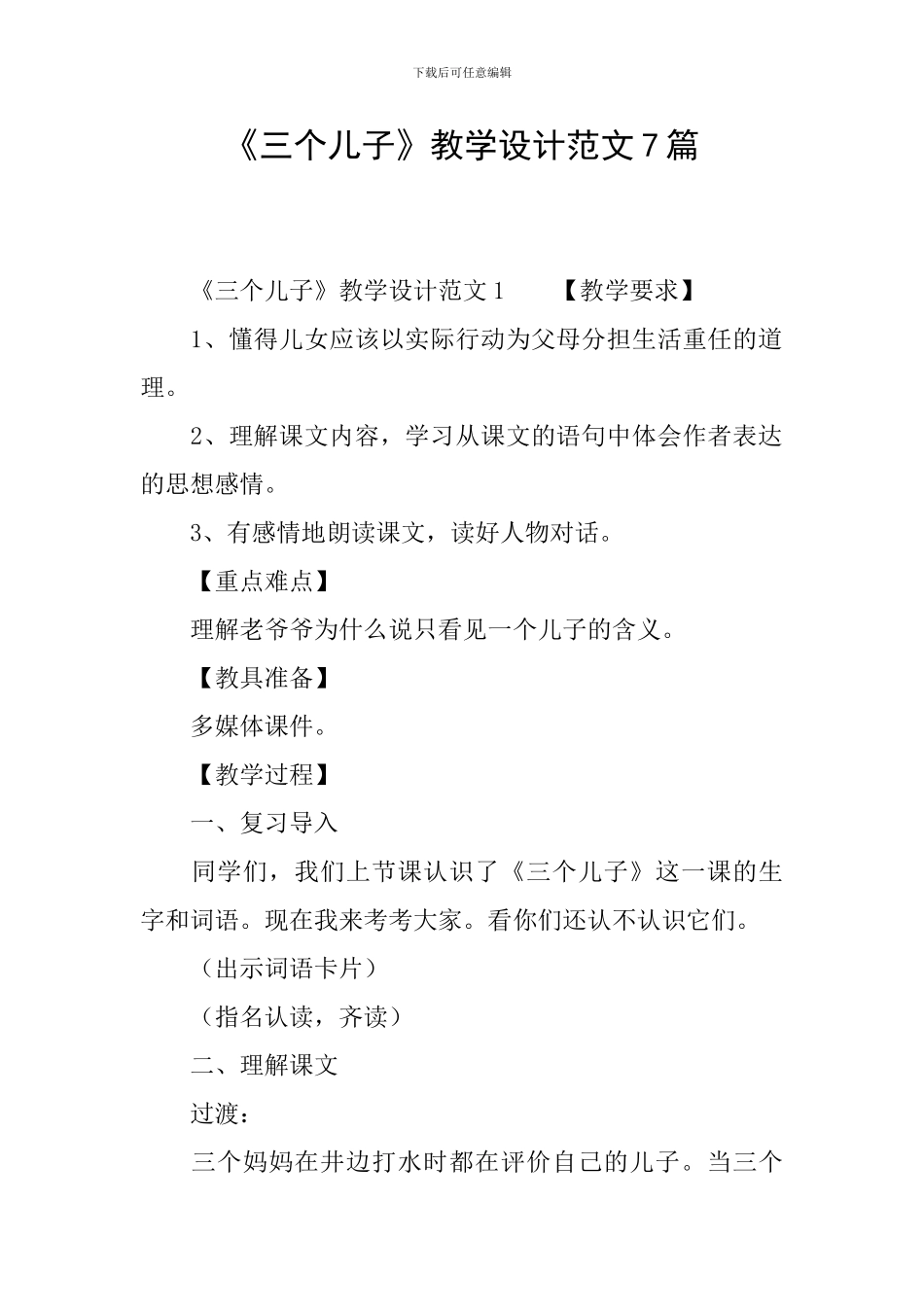 下载后可任意编辑

《三个儿子》教学设计范文７篇

《三个儿子》教学设计范文１　　【教学要求】

1、懂得儿女应该以实际行动为父母分担生活重任的道理。

2、理解课文内容，学习从课文的语句中体会作者表达的思想感情。

3、有感情地朗读课文，读好人物对话。

【重点难点】

理解老爷爷为什么说只看见一个儿子的含义。

【教具准备】

多媒体课件。

【教学过程】

一、复习导入

同学们，我们上节课认识了《三个儿子》这一课的生字和词语。现在我来考考大家。看你们还认不认识它们。

（出示词语卡片）

（指名认读，齐读）

二、理解课文

过渡：

三个妈妈在井边打水时都在评价自己的儿子。当三个